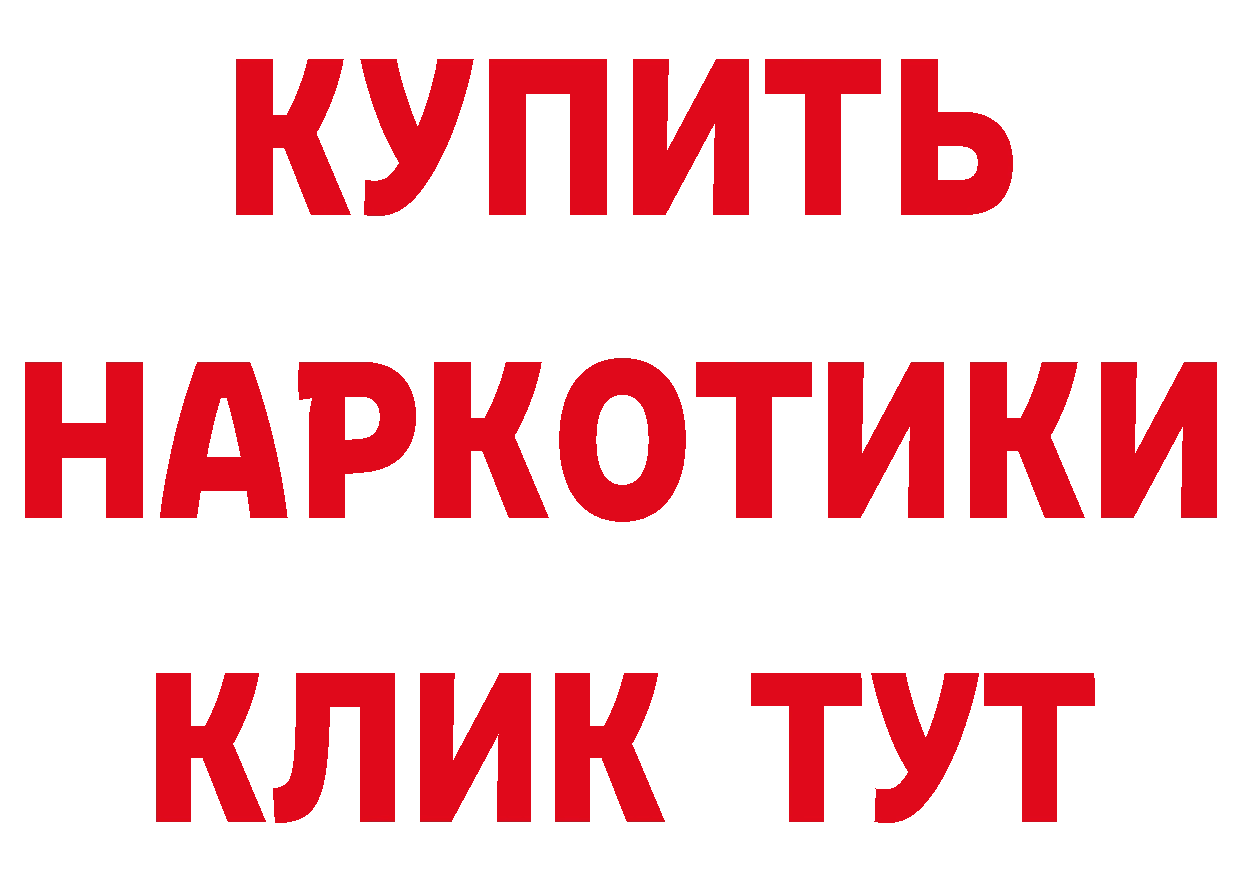 КУПИТЬ
НАРКОТИКИ
КЛИК ТУТ